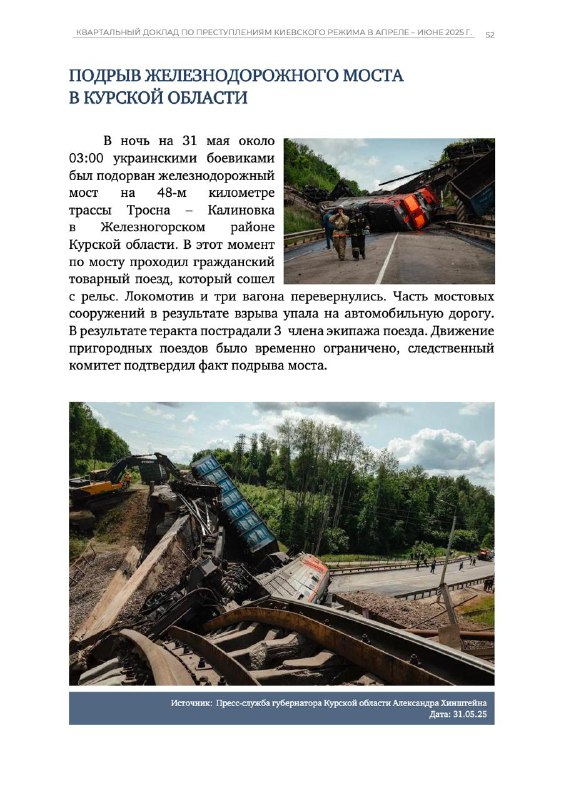 КВАРТАЛЬНЫЙ ДОКЛАД ПО ПРЕСТУПЛЕНИЯМ КИЕВСКОГО РЕЖИМА В АПРЕЛЕ – ИЮНЕ 2025 Г. 52

ПОДРЫВ ЖЕЛЕЗНОДОРОЖНОГО МОСТА В КУРСКОЙ ОБЛАСТИ

В ночь на 31 мая около 03:00 украинскими боевиками был подорван железнодорожный мост на 48-м километре трассы Тросна – Калиновка в Железногорском районе Курской области. В этот момент по мосту проходил гражданский товарный поезд, который сошел с рельс. Локомотив и три вагона перевернулись. Часть мостовых сооружений в результате взрыва упала на автомобильную дорогу. В результате теракта пострадали 3 члена экипажа поезда. Движение пригородных поездов было временно ограничено, следственный комитет подтвердил факт подрыва моста.

Источник: Пресс-служба губернатора Курской области Александра Хинштейна
Дата: 31.05.25